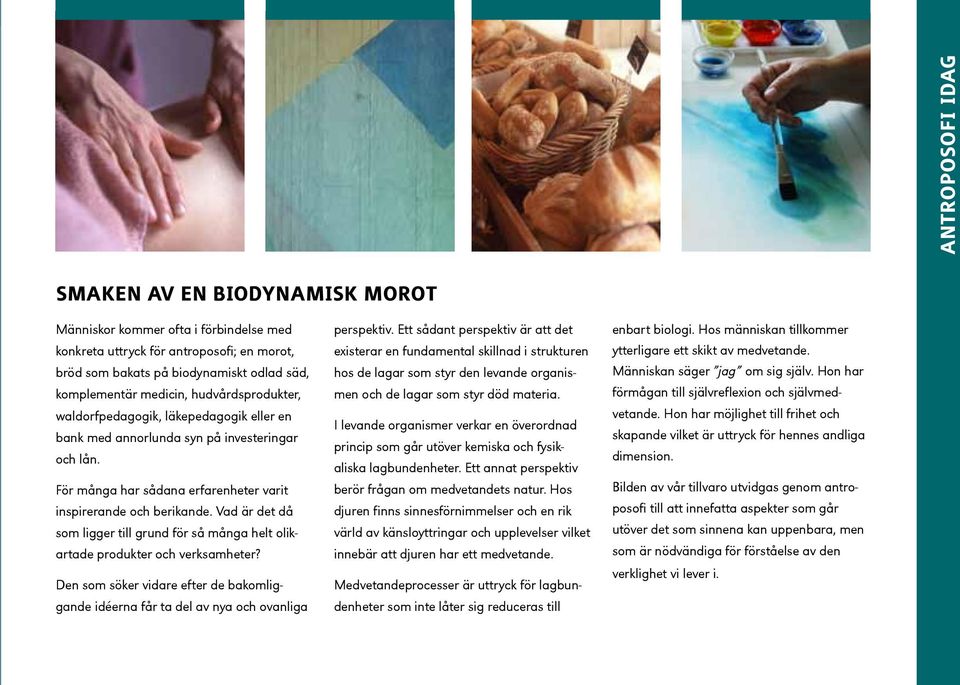 ANTROPOSOFI IDAG

SMAKEN AV EN BIODYNAMISK MOROT

Människor kommer ofta i förbindelse med konkreta uttryck för antroposofi; en morot, bröd som bakats på biodynamiskt odlad säd, komplementär medicin, hudvårdsprodukter, waldorfpedagogik, läkepedagogik eller en bank med annorlunda syn på investeringar och lån.

För många har sådana erfarenheter varit inspirerande och berikande. Vad är det då som ligger till grund för så många helt olikartade produkter och verksamheter?

Den som söker vidare efter de bakomliggande idéerna får ta del av nya och ovanliga perspektiv. Ett sådant perspektiv är att det existerar en fundamental skillnad i strukturen hos de lagar som styr den levande organismen och de lagar som styr död materia.

I levande organismer verkar en överordnad princip som går utöver kemiska och fysikaliska lagbundenheter. Ett annat perspektiv berör frågan om medvetandets natur. Hos djuren finns sinnesförnimmelser och en rik värld av känsloyttringar och upplevelser vilket innebär att djuren har ett medvetande.

Medvetandeprocesser är uttryck för lagbundenheter som inte låter sig reduceras till enbart biologi. Hos människan tillkommer ytterligare ett skikt av medvetande. Människan säger "jag" om sig själv. Hon har förmågan till självreflexion och självmedvetande. Hon har möjlighet till frihet och skapande vilket är uttryck för hennes andliga dimension.

Bilden av vår tillvaro utvidgas genom antroposofi till att innefatta aspekter som går utöver det som sinnena kan uppenbara, men som är nödvändiga för förståelse av den verklighet vi lever i.